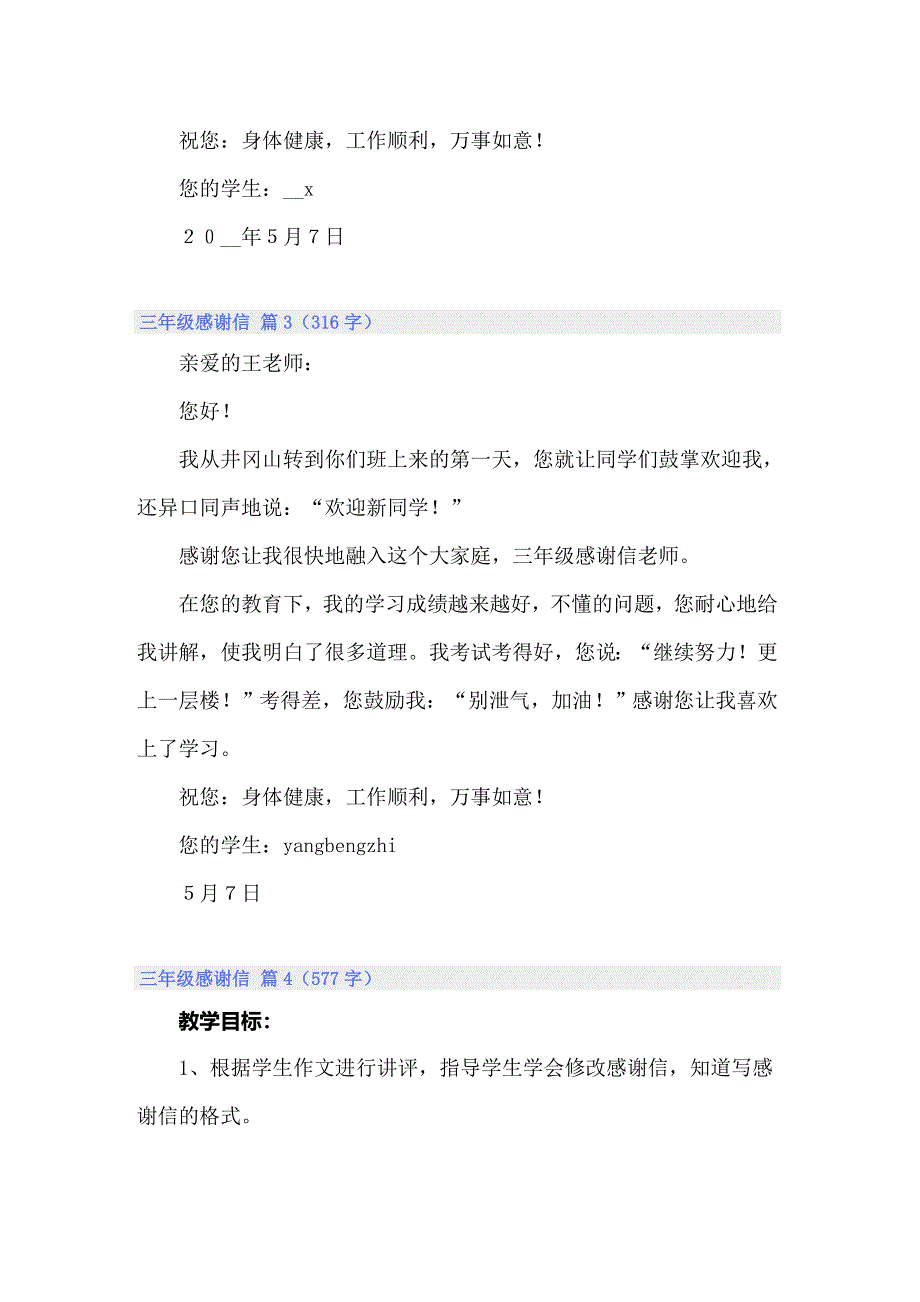 祝您：身体健康，工作顺利，万事如意！

您的学生：__x

２０__年５月７日

三年级感谢信 篇３（316字）

亲爱的王老师：

您好！

我从井冈山转到你们班上来的第一天，您就让同学们鼓掌欢迎我，还异口同声地说：“欢迎新同学！”

感谢您让我很快地融入这个大家庭，三年级感谢信老师。

在您的教育下，我的学习成绩越来越好，不懂的问题，您耐心地给我讲解，使我明白了很多道理。我考试考得好，您说：“继续努力！更上一层楼！”考得差，您鼓励我：“别泄气，加油！”感谢您让我喜欢上了学习。

祝您：身体健康，工作顺利，万事如意！

您的学生：yangbengzhi

５月７日

三年级感谢信 篇４（577字）

教学目标:

1、根据学生作文进行讲评，指导学生学会修改感谢信，知道写感谢信的格式。